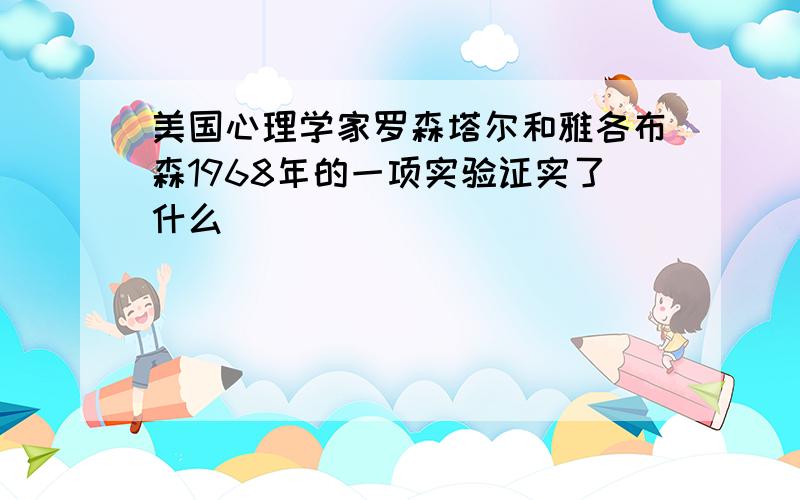 美国心理学家罗森塔尔和雅各布森1968年的一项实验证实了什么